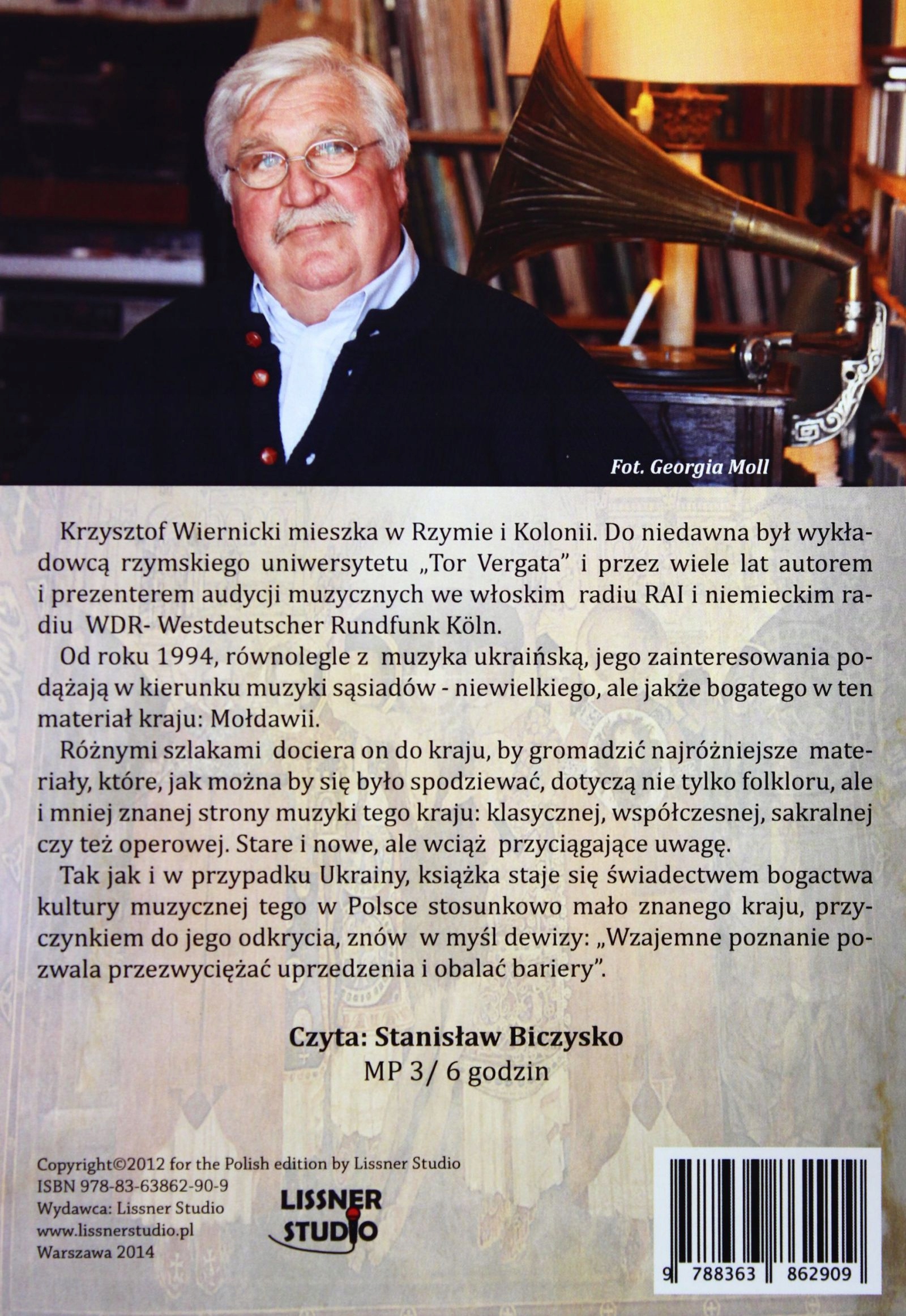 Fot. Georgia Moll

Krzysztof Wiernicki mieszka w Rzymie i Kolonii. Do niedawna był wykładowcą rzymskiego uniwersytetu „Tor Vergata" i przez wiele lat autorem i prezenterem audycji muzycznych we włoskim radiu RAI i niemieckim radiu WDR- Westdeutscher Rundfunk Köln.

Od roku 1994, równolegle z muzyka ukraińską, jego zainteresowania podążają w kierunku muzyki sąsiadów - niewielkiego, ale jakże bogatego w ten materiał kraju: Mołdawii.

Różnymi szlakami dociera on do kraju, by gromadzić najróżniejsze materiały, które, jak można by się było spodziewać, dotyczą nie tylko folkloru, ale i mniej znanej strony muzyki tego kraju: klasycznej, współczesnej, sakralnej czy też operowej. Stare i nowe, ale wciąż przyciągające uwagę.

Tak jak i w przypadku Ukrainy, książka staje się świadectwem bogactwa kultury muzycznej tego w Polsce stosunkowo mało znanego kraju, przyczynkiem do jego odkrycia, znów w myśl dewizy: „Wzajemne poznanie pozwala przezwyciężać uprzedzenia i obalać bariery".

Czyta: Stanisław Biczysko
MP 3/ 6 godzin

Copyright©2012 for the Polish edition by Lissner Studio
ISBN 978-83-63862-90-9
Wydawca: Lissner Studio
www.lissnerstudio.pl
Warszawa 2014

LISSNER STUDIO

9 788363 862909